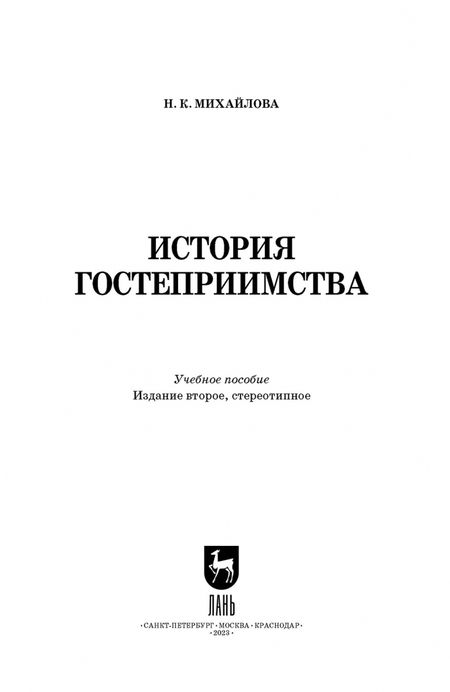 Н. К. МИХАЙЛОВА

ИСТОРИЯ ГОСТЕПРИИМСТВА

Учебное пособие
Издание второе, стереотипное

ЛАНЬ

•САНКТ-ПЕТЕРБУРГ•МОСКВА•КРАСНОДАР•
•2023•